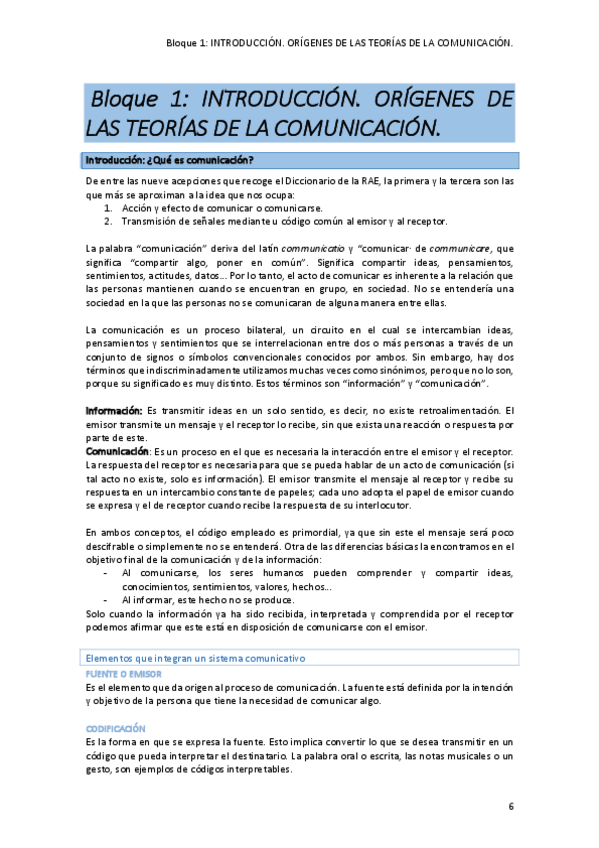 Bloque 1: INTRODUCCIÓN. ORÍGENES DE LAS TEORÍAS DE LA COMUNICACIÓN.

Bloque 1: INTRODUCCIÓN. ORÍGENES DE LAS TEORÍAS DE LA COMUNICACIÓN.

Introducción: ¿Qué es comunicación?

De entre las nueve acepciones que recoge el Diccionario de la RAE, la primera y la tercera son las que más se aproximan a la idea que nos ocupa:
1. Acción y efecto de comunicar o comunicarse.
2. Transmisión de señales mediante u código común al emisor y al receptor.

La palabra "comunicación" deriva del latín communicatio y "comunicar· de communicare, que significa "compartir algo, poner en común". Significa compartir ideas, pensamientos, sentimientos, actitudes, datos... Por lo tanto, el acto de comunicar es inherente a la relación que las personas mantienen cuando se encuentran en grupo, en sociedad. No se entendería una sociedad en la que las personas no se comunicaran de alguna manera entre ellas.

La comunicación es un proceso bilateral, un circuito en el cual se intercambian ideas, pensamientos y sentimientos que se interrelacionan entre dos o más personas a través de un conjunto de signos o símbolos convencionales conocidos por ambos. Sin embargo, hay dos términos que indiscriminadamente utilizamos muchas veces como sinónimos, pero que no lo son, porque su significado es muy distinto. Estos términos son "información" y "comunicación".

Información: Es transmitir ideas en un solo sentido, es decir, no existe retroalimentación. El emisor transmite un mensaje y el receptor lo recibe, sin que exista una reacción o respuesta por parte de este.
Comunicación: Es un proceso en el que es necesaria la interacción entre el emisor y el receptor. La respuesta del receptor es necesaria para que se pueda hablar de un acto de comunicación (si tal acto no existe, solo es información). El emisor transmite el mensaje al receptor y recibe su respuesta en un intercambio constante de papeles; cada uno adopta el papel de emisor cuando se expresa y el de receptor cuando recibe la respuesta de su interlocutor.

En ambos conceptos, el código empleado es primordial, ya que sin este el mensaje será poco descifrable o simplemente no se entenderá. Otra de las diferencias básicas la encontramos en el objetivo final de la comunicación y de la información:
- Al comunicarse, los seres humanos pueden comprender y compartir ideas, conocimientos, sentimientos, valores, hechos...
- Al informar, este hecho no se produce.
Solo cuando la información ya ha sido recibida, interpretada y comprendida por el receptor podemos afirmar que este está en disposición de comunicarse con el emisor.

Elementos que integran un sistema comunicativo
FUENTE O EMISOR
Es el elemento que da origen al proceso de comunicación. La fuente está definida por la intención y objetivo de la persona que tiene la necesidad de comunicar algo.

CODIFICACIÓN
Es la forma en que se expresa la fuente. Esto implica convertir lo que se desea transmitir en un código que pueda interpretar el destinatario. La palabra oral o escrita, las notas musicales o un gesto, son ejemplos de códigos interpretables.

6